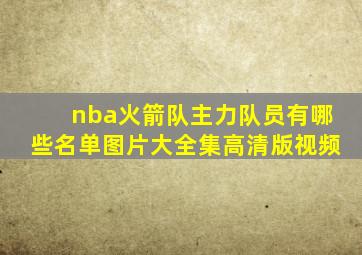 nba火箭队主力队员有哪些名单图片大全集高清版视频